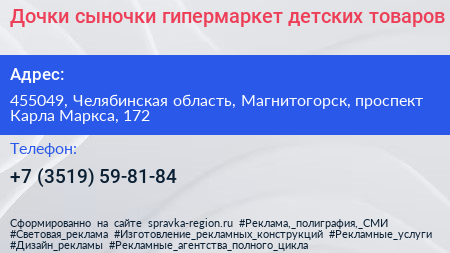 Дочки сыночки гипермаркет детских товаров

Адрес:

455049, Челябинская область, Магнитогорск, проспект Карла Маркса, 172

Телефон:

+7 (3519) 59-81-84

Сформированно на сайте spravka-region.ru #Реклама,_полиграфия,_СМИ #Световая_реклама #Изготовление_рекламных_конструкций #Рекламные_услуги #Дизайн_рекламы #Рекламные_агентства_полного_цикла